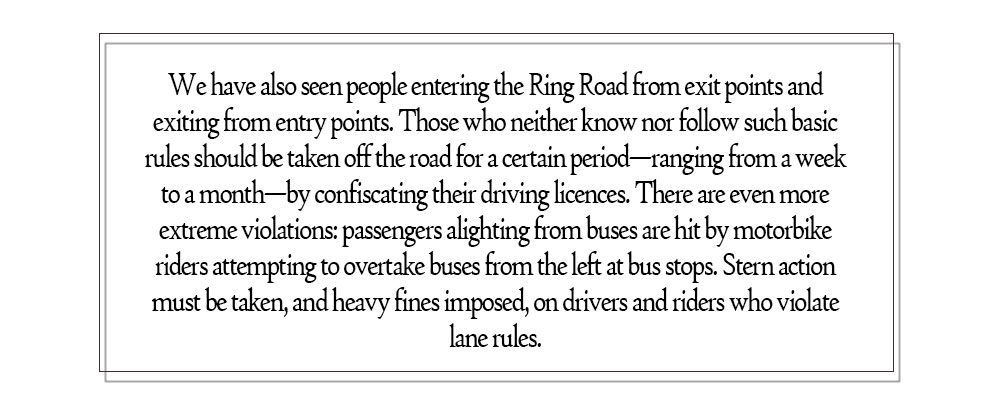 We have also seen people entering the Ring Road from exit points and exiting from entry points. Those who neither know nor follow such basic rules should be taken off the road for a certain period—ranging from a week to a month—by confiscating their driving licences. There are even more extreme violations: passengers alighting from buses are hit by motorbike riders attempting to overtake buses from the left at bus stops. Stern action must be taken, and heavy fines imposed, on drivers and riders who violate lane rules.